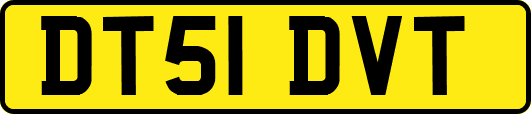 DT51 DVT